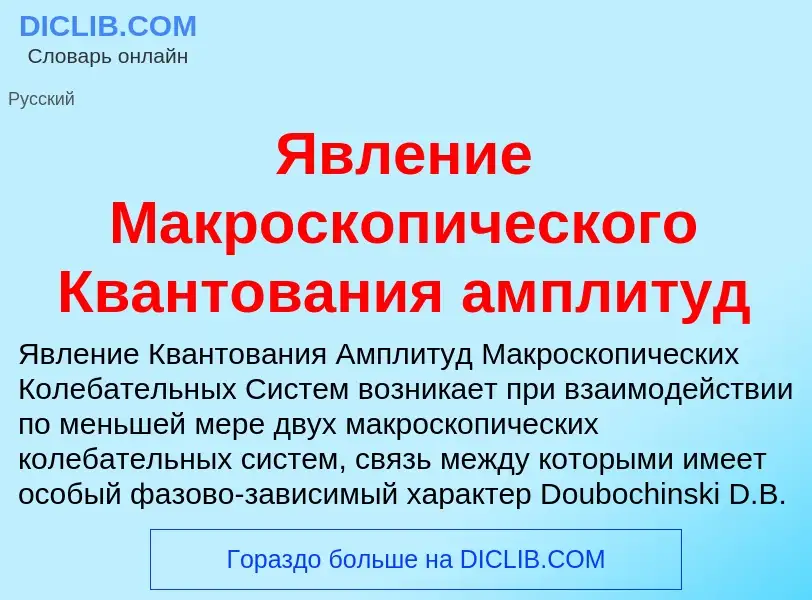 DICLIB.COM
Словарь онлайн

Русский

Явление Макроскопического Квантования амплитуд

Явление Квантования Амплитуд Макроскопических Колебательных Систем возникает при взаимодействии по меньшей мере двух макроскопических колебательных систем, связь между которыми имеет особый фазово-зависимый характер Doubochinski D.B.

Гораздо больше на DICLIB.COM